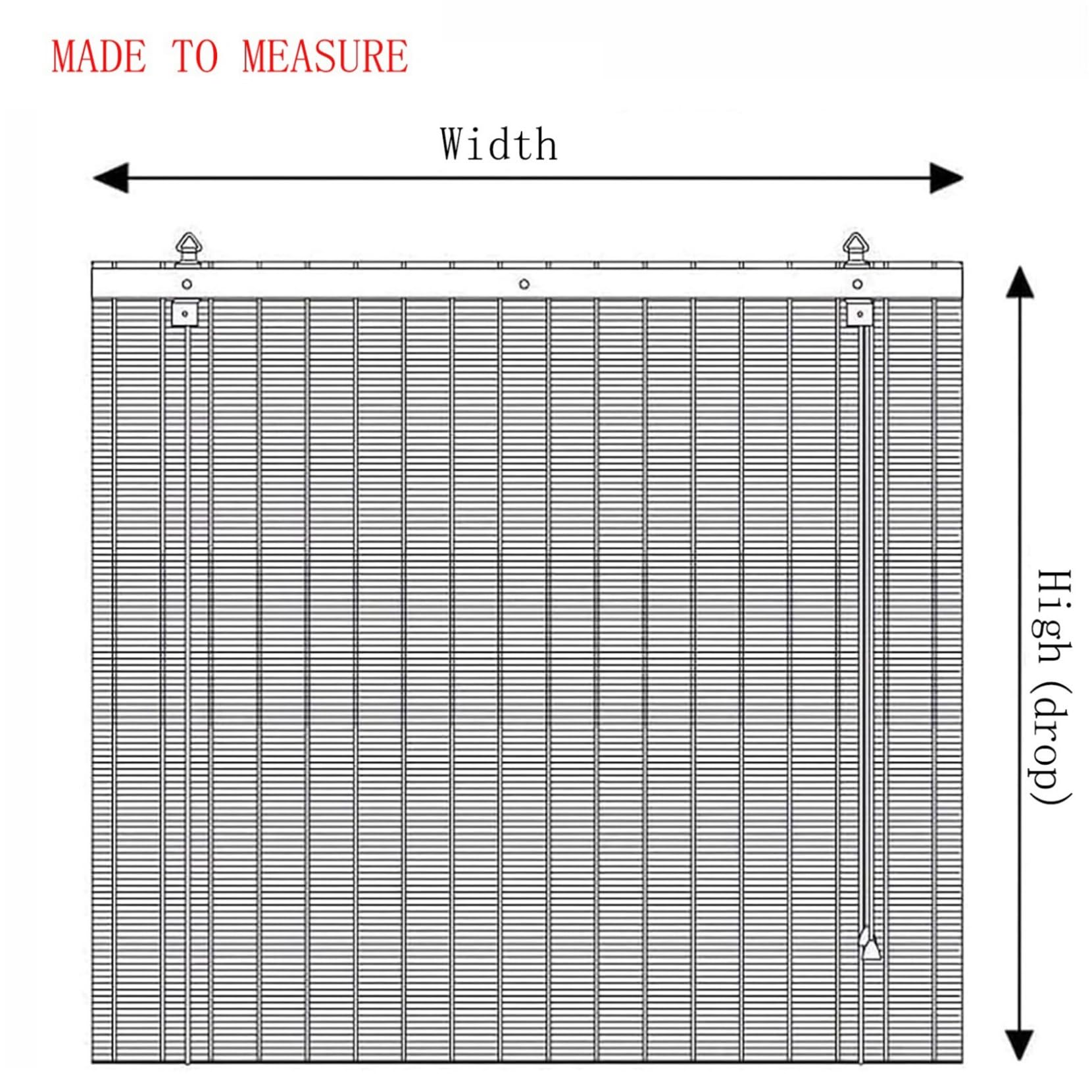 MADE TO MEASURE

Width

High (drop)